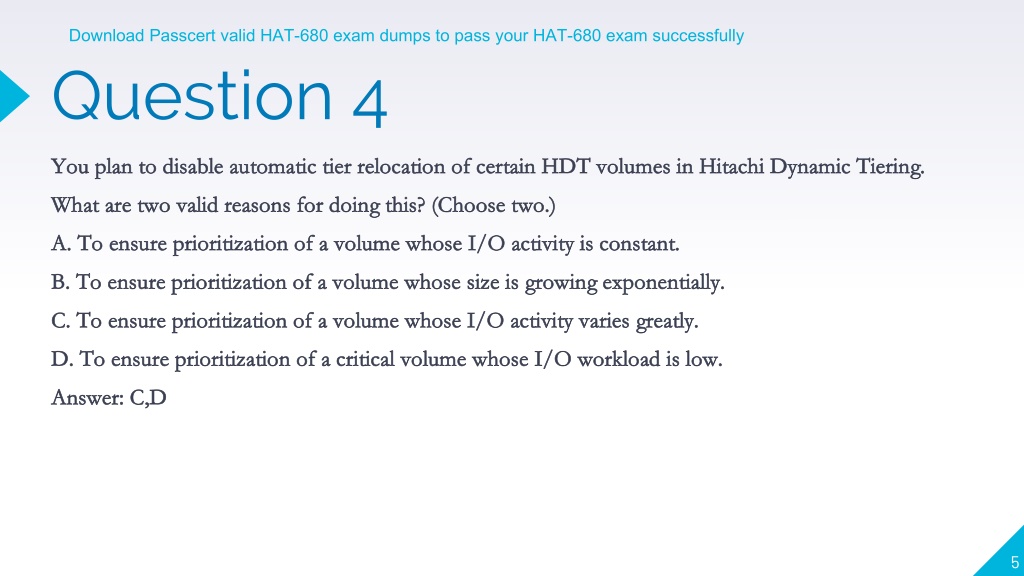 Download Passcert valid HAT-680 exam dumps to pass your HAT-680 exam successfully

Question 4

You plan to disable automatic tier relocation of certain HDT volumes in Hitachi Dynamic Tiering. What are two valid reasons for doing this? (Choose two.)

A. To ensure prioritization of a volume whose I/O activity is constant.

B. To ensure prioritization of a volume whose size is growing exponentially.

C. To ensure prioritization of a volume whose I/O activity varies greatly.

D. To ensure prioritization of a critical volume whose I/O workload is low.

Answer: C,D

5